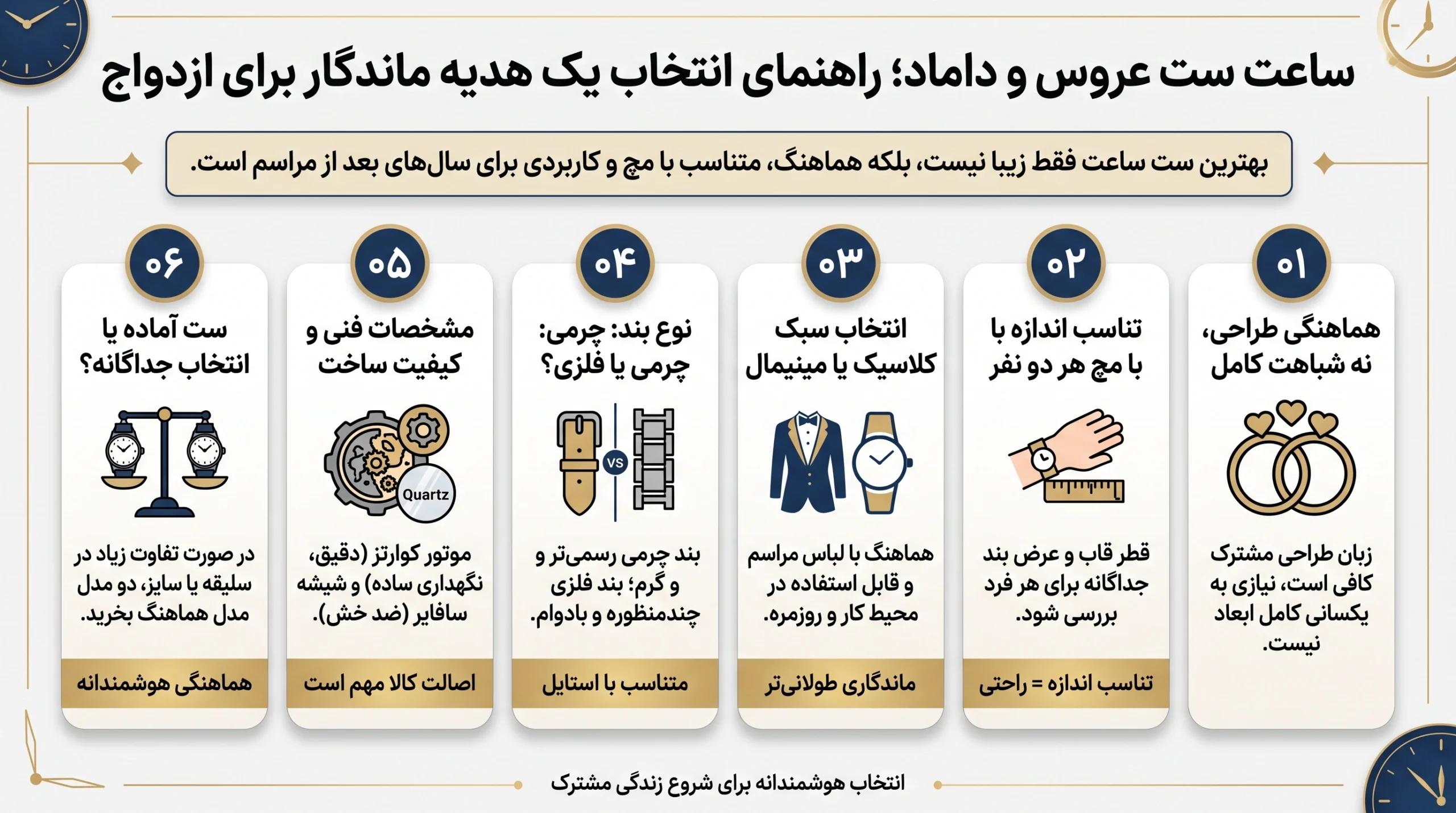 ساعت ست عروس و داماد؛ راهنمای انتخاب یک هدیه ماندگار برای ازدواج

بهترین ست ساعت فقط زیبا نیست، بلکه هماهنگ، متناسب با مچ و کاربردی برای سال‌های بعد از مراسم است.

۰۱
هماهنگی طراحی، نه شباهت کامل
زبان طراحی مشترک کافی است، نیازی به یکسانی کامل ابعاد نیست.

۰۲
تناسب اندازه با با مچ هر دو نفر
قطر قاب و عرض بند جداگانه برای هر فرد بررسی شود.
تناسب اندازه = راحتی

۰۳
انتخاب سبک کلاسیک یا مینیمال
هماهنگ با لباس مراسم و قابل استفاده در محیط کار و روزمره.
ماندگاری طولانی‌تر

۰۴
نوع بند: چرمی: چرمی یا فلزی؟
VS
بند چرمی رسمی‌تر و و گرم؛ بند فلزی چندمنظوره و بادوام.
متناسب با استایل

۰۵
مشخصات فنی و کیفیت ساخت
Quartz
موتور کوارتز (دقیق، نگهداری ساده) و شیشه سافایر (ضد خش).
اصالت کالا مهم است

۰۶
ست آماده یا انتخاب جداگانه؟
در صورت تفاوت زیاد در سلیقه یا سایز، دو مدل مدل هماهنگ بخرید.
هماهنگی هوشمندانه

انتخاب هوشمندانه برای شروع زندگی مشترک